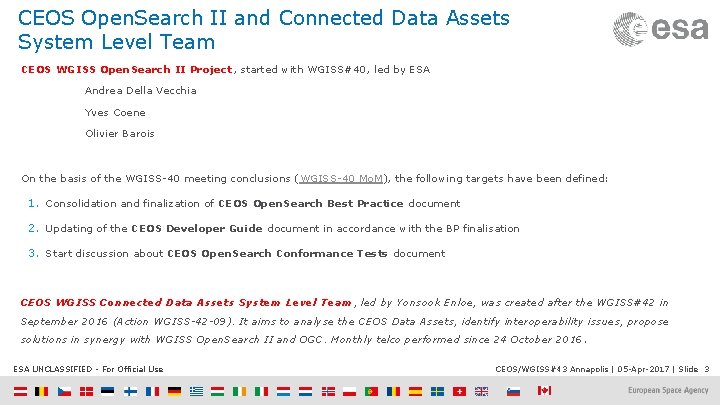 CEOS OpenSearch II and Connected Data Assets System Level Team

esa

CEOS WGISS OpenSearch II Project, started with WGISS#40, led by ESA

Andrea Della Vecchia

Yves Coene

Olivier Barois

On the basis of the WGISS-40 meeting conclusions (WGISS-40 MoM), the following targets have been defined:

1. Consolidation and finalization of CEOS OpenSearch Best Practice document

2. Updating of the CEOS Developer Guide document in accordance with the BP finalisation

3. Start discussion about CEOS OpenSearch Conformance Tests document

CEOS WGISS Connected Data Assets System Level Team, led by Yonsook Enloe, was created after the WGISS#42 in September 2016 (Action WGISS-42-09). It aims to analyse the CEOS Data Assets, identify interoperability issues, propose solutions in synergy with WGISS OpenSearch II and OGC. Monthly telco performed since 24 October 2016.

ESA UNCLASSIFIED - For Official Use

CEOS/WGISS#43 Annapolis | 05-Apr-2017 | Slide 3

European Space Agency